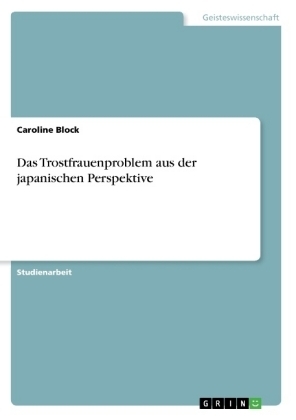 Geisteswissenschaft

Caroline Block

Das Trostfrauenproblem aus der japanischen Perspektive

Studienarbeit

GRIN